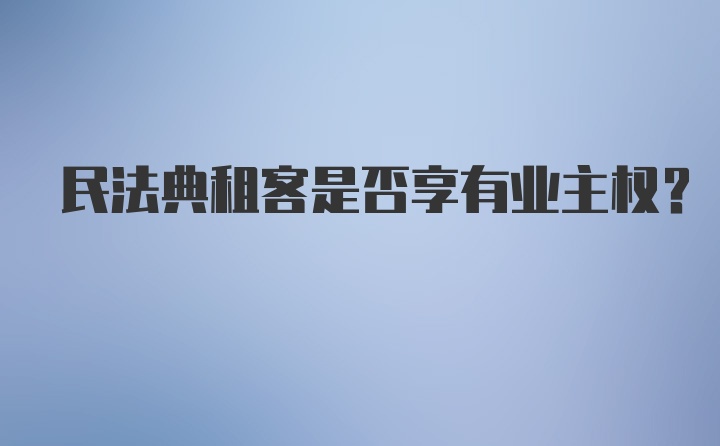 民法典租客是否享有业主权？